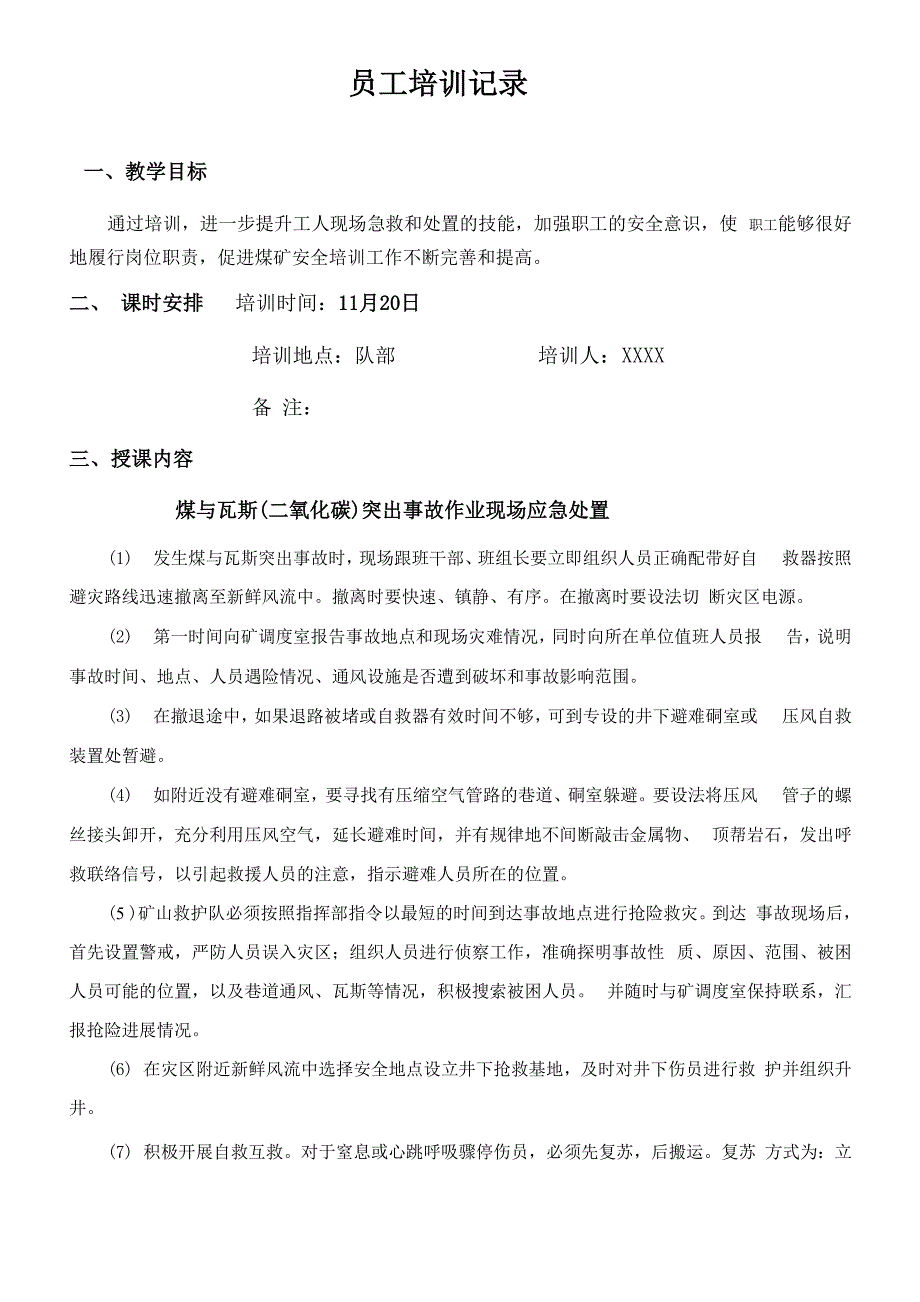 员工培训记录

一、教学目标

通过培训，进一步提升工人现场急救和处置的技能，加强职工的安全意识，使 职工能够很好地履行岗位职责，促进煤矿安全培训工作不断完善和提高。

二、 课时安排 培训时间：11月20日

培训地点：队部 培训人：XXXX

备 注：

三、授课内容

煤与瓦斯(二氧化碳)突出事故作业现场应急处置

(1) 发生煤与瓦斯突出事故时，现场跟班干部、班组长要立即组织人员正确配带好自 救器按照避灾路线迅速撤离至新鲜风流中。撤离时要快速、镇静、有序。在撤离时要设法切 断灾区电源。

(2) 第一时间向矿调度室报告事故地点和现场灾难情况，同时向所在单位值班人员报 告，说明事故时间、地点、人员遇险情况、通风设施是否遭到破坏和事故影响范围。

(3) 在撤退途中，如果退路被堵或自救器有效时间不够，可到专设的井下避难硐室或 压风自救装置处暂避。

(4) 如附近没有避难硐室，要寻找有压缩空气管路的巷道、硐室躲避。要设法将压风 管子的螺丝接头卸开，充分利用压风空气，延长避难时间，并有规律地不间断敲击金属物、 顶帮岩石，发出呼救联络信号，以引起救援人员的注意，指示避难人员所在的位置。

(5)矿山救护队必须按照指挥部指令以最短的时间到达事故地点进行抢险救灾。到达 事故现场后，首先设置警戒，严防人员误入灾区；组织人员进行侦察工作，准确探明事故性 质、原因、范围、被困人员可能的位置，以及巷道通风、瓦斯等情况，积极搜索被困人员。 并随时与矿调度室保持联系，汇报抢险进展情况。

(6) 在灾区附近新鲜风流中选择安全地点设立井下抢救基地，及时对井下伤员进行救 护并组织升井。

(7) 积极开展自救互救。对于窒息或心跳呼吸骤停伤员，必须先复苏，后搬运。复苏 方式为：立